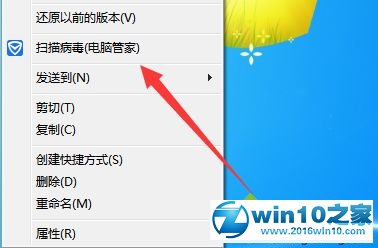 还原以前的版本(V)

扫描病毒(电脑管家)

发送到(N)

剪切(T)
复制(C)

创建快捷方式(S)
删除(D)
重命名(M)

属性(R)

win10之家
www.2016win10.com